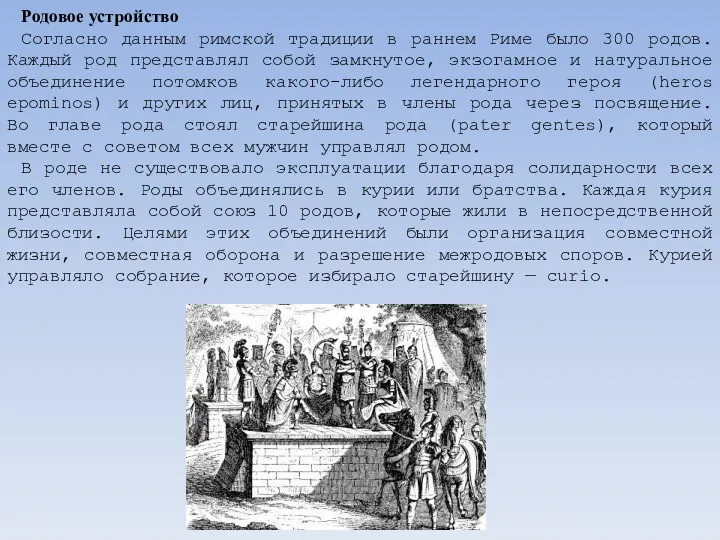 Родовое устройство

Согласно данным римской традиции в раннем Риме было 300 родов. Каждый род представлял собой замкнутое, экзогамное и натуральное объединение потомков какого-либо легендарного героя (heros epominos) и других лиц, принятых в члены рода через посвящение. Во главе рода стоял старейшина рода (pater gentes), который вместе с советом всех мужчин управлял родом.

В роде не существовало эксплуатации благодаря солидарности всех его членов. Роды объединялись в курии или братства. Каждая курия представляла собой союз 10 родов, которые жили в непосредственной близости. Целями этих объединений были организация совместной жизни, совместная оборона и разрешение межродовых споров. Курией управляло собрание, которое избирало старейшину — curio.